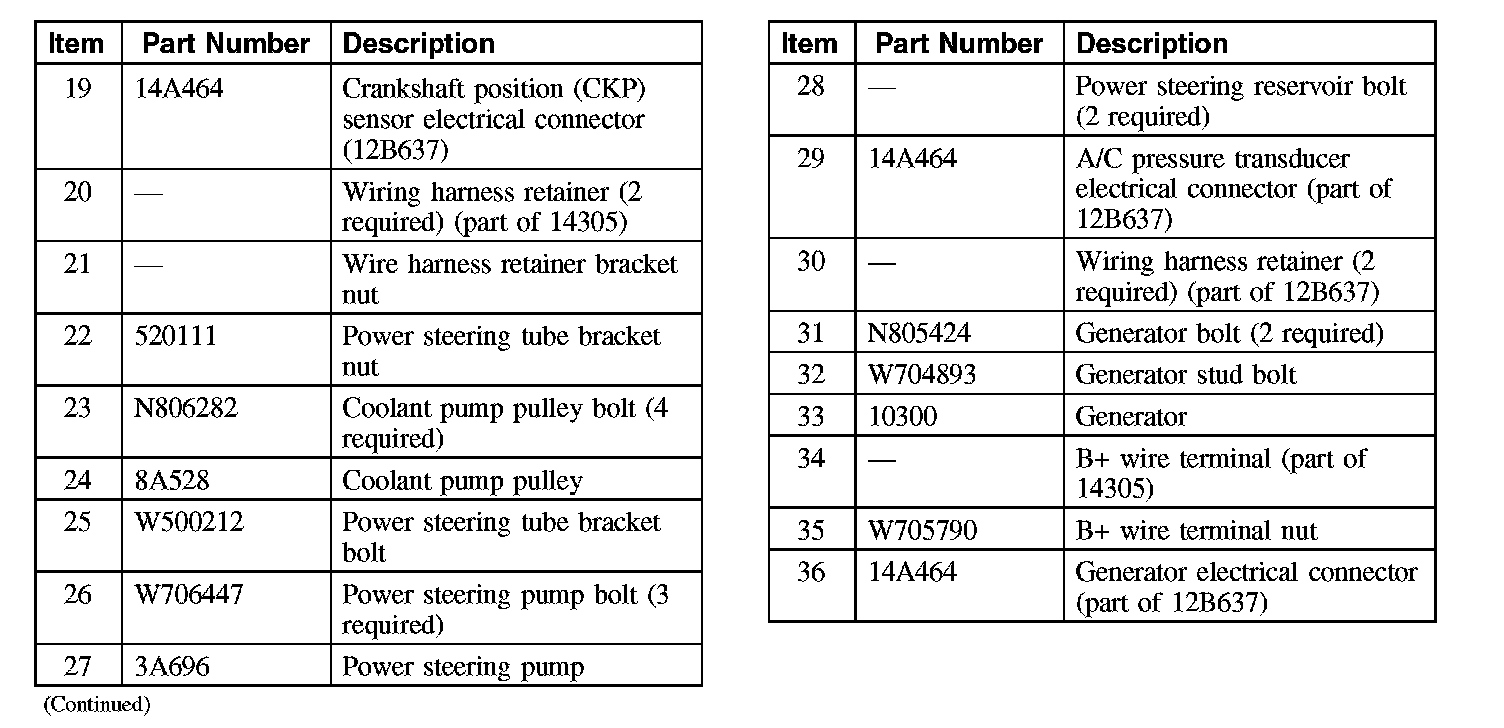 | Item | Part Number | Description |
|---|---|---|
| 19 | 14A464 | Crankshaft position (CKP) sensor electrical connector (12B637) |
| 20 | — | Wiring harness retainer (2 required) (part of 14305) |
| 21 | — | Wire harness retainer bracket nut |
| 22 | 520111 | Power steering tube bracket nut |
| 23 | N806282 | Coolant pump pulley bolt (4 required) |
| 24 | 8A528 | Coolant pump pulley |
| 25 | W500212 | Power steering tube bracket bolt |
| 26 | W706447 | Power steering pump bolt (3 required) |
| 27 | 3A696 | Power steering pump |

(Continued)

| Item | Part Number | Description |
|---|---|---|
| 28 | — | Power steering reservoir bolt (2 required) |
| 29 | 14A464 | A/C pressure transducer electrical connector (part of 12B637) |
| 30 | — | Wiring harness retainer (2 required) (part of 12B637) |
| 31 | N805424 | Generator bolt (2 required) |
| 32 | W704893 | Generator stud bolt |
| 33 | 10300 | Generator |
| 34 | — | B+ wire terminal (part of 14305) |
| 35 | W705790 | B+ wire terminal nut |
| 36 | 14A464 | Generator electrical connector (part of 12B637) |